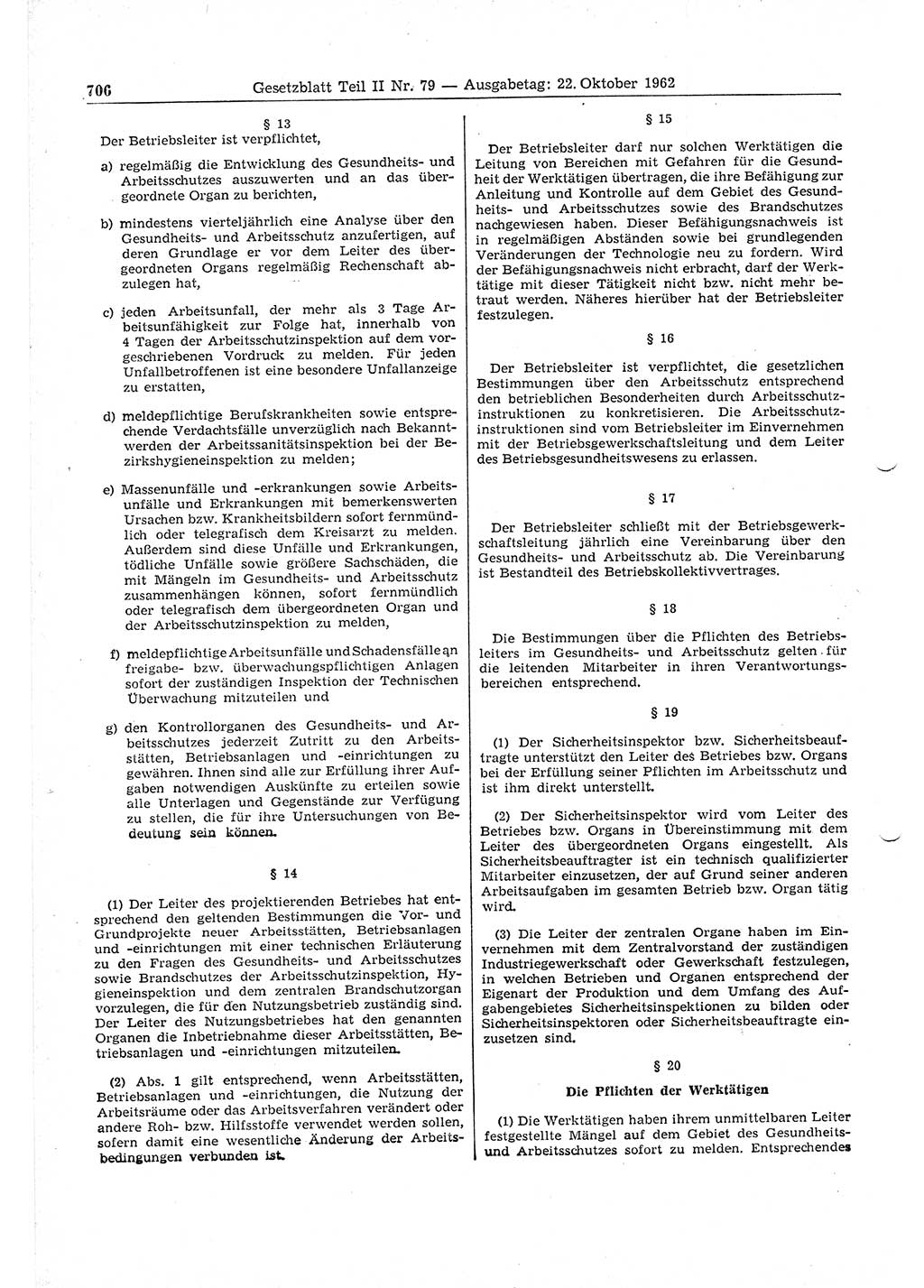 706 Gesetzblatt Teil II Nr. 79 — Ausgabetag: 22. Oktober 1962

§ 13

Der Betriebsleiter ist verpflichtet,

a) regelmäßig die Entwicklung des Gesundheits- und Arbeitsschutzes auszuwerten und an das übergeordnete Organ zu berichten,

b) mindestens vierteljährlich eine Analyse über den Gesundheits- und Arbeitsschutz anzufertigen, auf deren Grundlage er vor dem Leiter des übergeordneten Organs regelmäßig Rechenschaft abzulegen hat,

c) jeden Arbeitsunfall, der mehr als 3 Tage Arbeitsunfähigkeit zur Folge hat, innerhalb von 4 Tagen der Arbeitsschutzinspektion auf dem vorgeschriebenen Vordruck zu melden. Für jeden Unfallbetroffenen ist eine besondere Unfallanzeige zu erstatten,

d) meldepflichtige Berufskrankheiten sowie entsprechende Verdachtsfälle unverzüglich nach Bekanntwerden der Arbeitssanitätsinspektion bei der Bezirkshygieneinspektion zu melden;

e) Massenunfälle und -erkrankungen sowie Arbeitsunfälle und Erkrankungen mit bemerkenswerten Ursachen bzw. Krankheitsbildern sofort fernmündlich oder telegrafisch dem Kreisarzt zu melden. Außerdem sind diese Unfälle und Erkrankungen, tödliche Unfälle sowie größere Sachschäden, die mit Mängeln im Gesundheits- und Arbeitsschutz zusammenhängen können, sofort fernmündlich oder telegrafisch dem übergeordneten Organ und der Arbeitsschutzinspektion zu melden,

f) meldepflichtige Arbeitsunfälle und Schadensfälle an freigabe- bzw. überwachungspflichtigen Anlagen sofort der zuständigen Inspektion der Technischen Überwachung mitzuteilen und

g) den Kontrollorganen des Gesundheits- und Arbeitsschutzes jederzeit Zutritt zu den Arbeitsstätten, Betriebsanlagen und -einrichtungen zu gewähren. Ihnen sind alle zur Erfüllung ihrer Aufgaben notwendigen Auskünfte zu erteilen sowie alle Unterlagen und Gegenstände zur Verfügung zu stellen, die für ihre Untersuchungen von Bedeutung sein können.

§ 14

(1) Der Leiter des projektierenden Betriebes hat entsprechend den geltenden Bestimmungen die Vor- und Grundprojekte neuer Arbeitsstätten, Betriebsanlagen und -einrichtungen mit einer technischen Erläuterung zu den Fragen des Gesundheits- und Arbeitsschutzes sowie Brandschutzes der Arbeitsschutzinspektion, Hygieneinspektion und dem zentralen Brandschutzorgan vorzulegen, die für den Nutzungsbetrieb zuständig sind. Der Leiter des Nutzungsbetriebes hat den genannten Organen die Inbetriebnahme dieser Arbeitsstätten, Betriebsanlagen und -einrichtungen mitzuteilen.

(2) Abs. 1 gilt entsprechend, wenn Arbeitsstätten, Betriebsanlagen und -einrichtungen, die Nutzung der Arbeitsräume oder das Arbeitsverfahren verändert oder andere Roh- bzw. Hilfsstoffe verwendet werden sollen, sofern damit eine wesentliche Änderung der Arbeitsbedingungen verbunden ist.

§ 15

Der Betriebsleiter darf nur solchen Werktätigen die Leitung von Bereichen mit Gefahren für die Gesundheit der Werktätigen übertragen, die ihre Befähigung zur Anleitung und Kontrolle auf dem Gebiet des Gesundheits- und Arbeitsschutzes sowie des Brandschutzes nachgewiesen haben. Dieser Befähigungsnachweis ist in regelmäßigen Abständen sowie bei grundlegenden Veränderungen der Technologie neu zu fordern. Wird der Befähigungsnachweis nicht erbracht, darf der Werktätige mit dieser Tätigkeit nicht bzw. nicht mehr betraut werden. Näheres hierüber hat der Betriebsleiter festzulegen.

§ 16

Der Betriebsleiter ist verpflichtet, die gesetzlichen Bestimmungen über den Arbeitsschutz entsprechend den betrieblichen Besonderheiten durch Arbeitsschutzinstruktionen zu konkretisieren. Die Arbeitsschutzinstruktionen sind vom Betriebsleiter im Einvernehmen mit der Betriebsgewerkschaftsleitung und dem Leiter des Betriebsgesundheitswesens zu erlassen.

§ 17

Der Betriebsleiter schließt mit der Betriebsgewerkschaftsleitung jährlich eine Vereinbarung über den Gesundheits- und Arbeitsschutz ab. Die Vereinbarung ist Bestandteil des Betriebskollektivvertrages.

§ 18

Die Bestimmungen über die Pflichten des Betriebsleiters im Gesundheits- und Arbeitsschutz gelten für die leitenden Mitarbeiter in ihren Verantwortungsbereichen entsprechend.

§ 19

(1) Der Sicherheitsinspektor bzw. Sicherheitsbeauftragte unterstützt den Leiter des Betriebes bzw. Organs bei der Erfüllung seiner Pflichten im Arbeitsschutz und ist ihm direkt unterstellt.

(2) Der Sicherheitsinspektor wird vom Leiter des Betriebes bzw. Organs in Übereinstimmung mit dem Leiter des übergeordneten Organs eingestellt. Als Sicherheitsbeauftragter ist ein technisch qualifizierter Mitarbeiter einzusetzen, der auf Grund seiner anderen Arbeitsaufgaben im gesamten Betrieb bzw. Organ tätig wird.

(3) Die Leiter der zentralen Organe haben im Einvernehmen mit dem Zentralvorstand der zuständigen Industriegewerkschaft oder Gewerkschaft festzulegen, in welchen Betrieben und Organen entsprechend der Eigenart der Produktion und dem Umfang des Aufgabengebietes Sicherheitsinspektionen zu bilden oder Sicherheitsinspektoren oder Sicherheitsbeauftragte einzusetzen sind.

§ 20

Die Pflichten der Werktätigen

(1) Die Werktätigen haben ihrem unmittelbaren Leiter festgestellte Mängel auf dem Gebiet des Gesundheits- und Arbeitsschutzes sofort zu melden. Entsprechendes